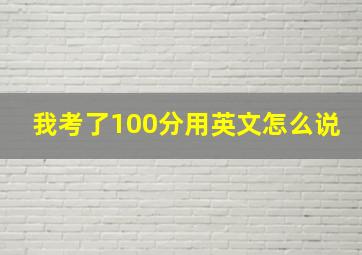 我考了100分用英文怎么说